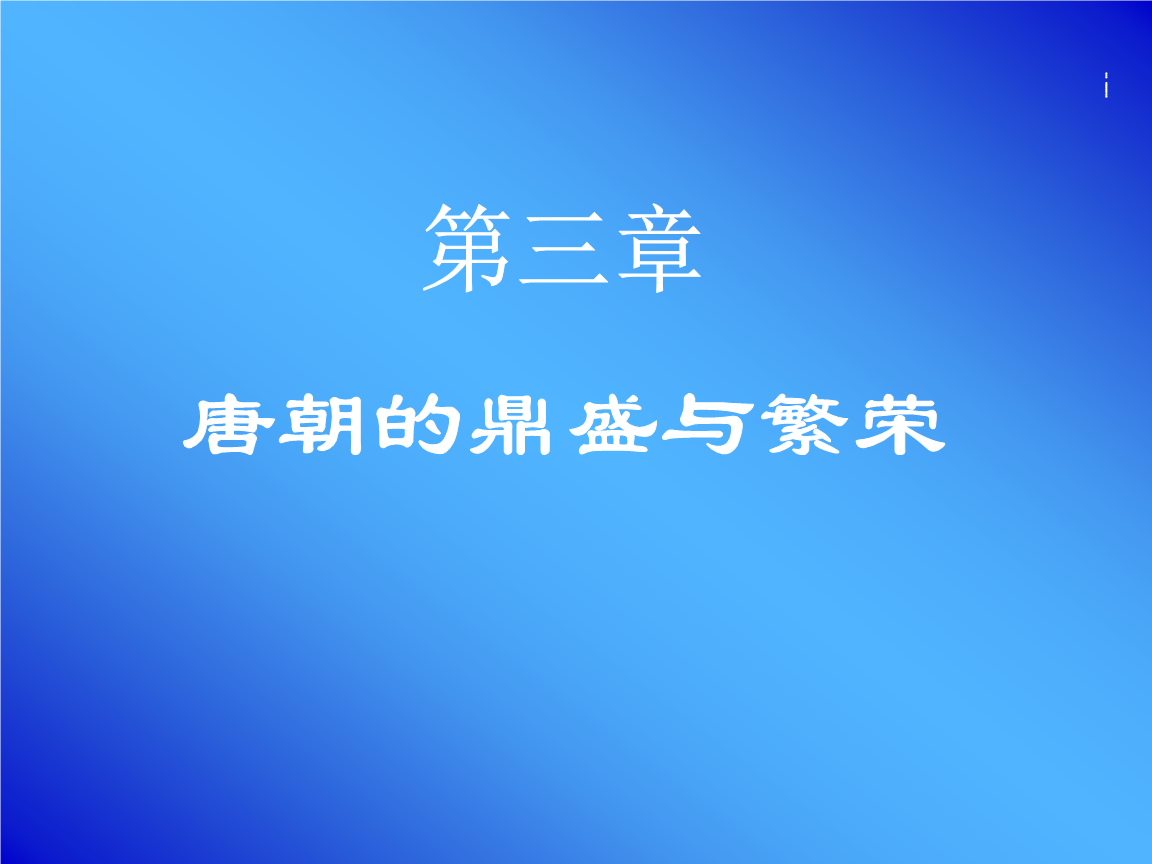 第三章

唐朝的鼎盛与繁荣